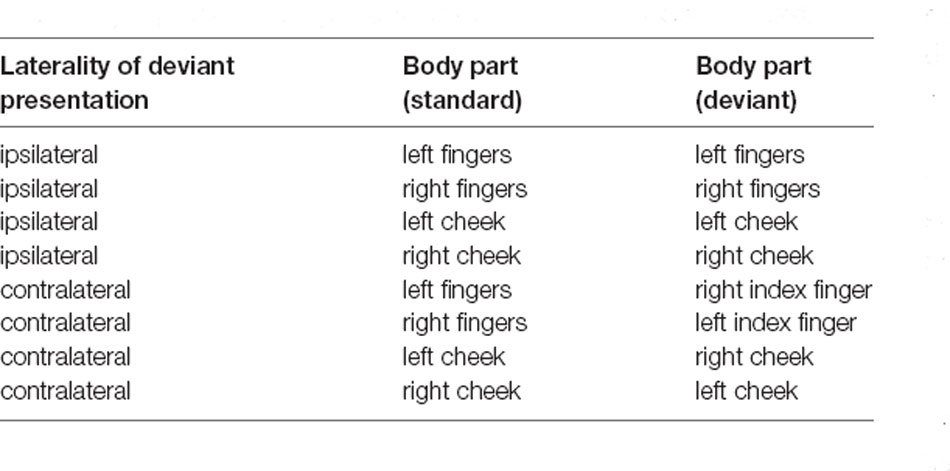 | Laterality of deviant presentation | Body part (standard) | Body part (deviant) |
|---|---|---|
| ipsilateral | left fingers | left fingers |
| ipsilateral | right fingers | right fingers |
| ipsilateral | left cheek | left cheek |
| ipsilateral | right cheek | right cheek |
| contralateral | left fingers | right index finger |
| contralateral | right fingers | left index finger |
| contralateral | left cheek | right cheek |
| contralateral | right cheek | left cheek |